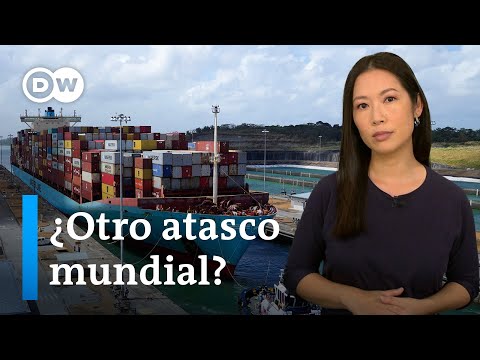 DW

¿Otro atasco mundial?